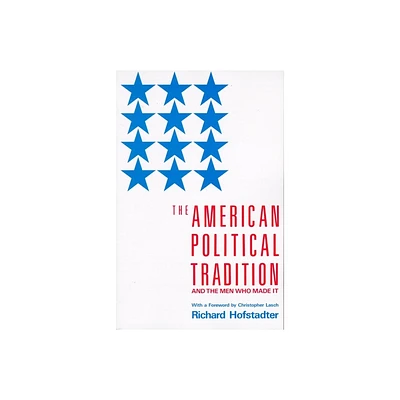 THE AMERICAN POLITICAL TRADITION

AND THE MEN WHO MADE IT

With a Foreword by Christopher Lasch

Richard Hofstadter